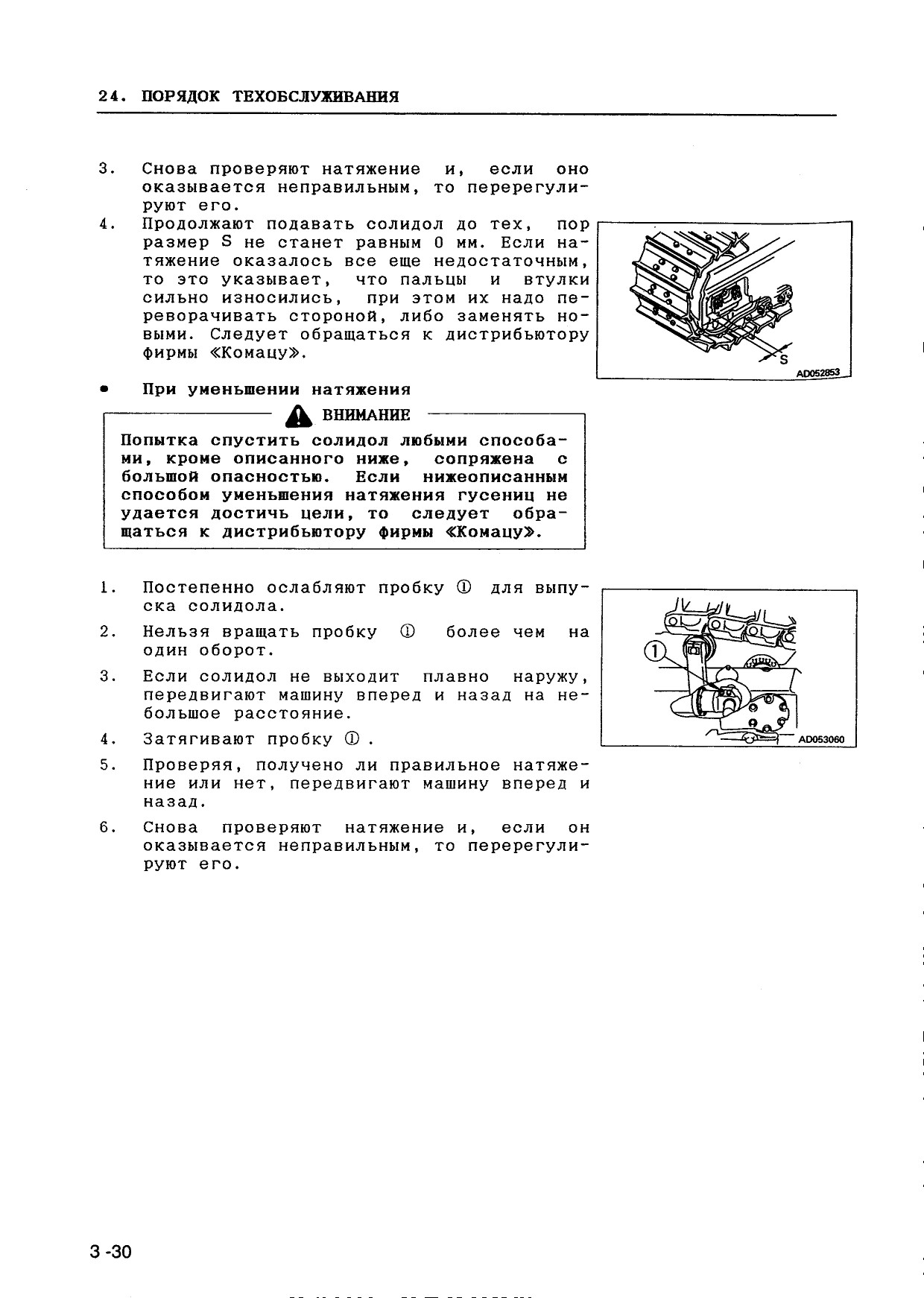 24. ПОРЯДОК ТЕХОБСЛУЖИВАНИЯ

3. Снова проверяют натяжение и, если оно оказывается неправильным, то перерегулируют его.

4. Продолжают подавать солидол до тех, пор размер S не станет равным 0 мм. Если натяжение оказалось все еще недостаточным, то это указывает, что пальцы и втулки сильно износились, при этом их надо переворачивать стороной, либо заменять новыми. Следует обращаться к дистрибьютору фирмы «Комацу».

S
AD052853

• При уменьшении натяжения

ВНИМАНИЕ

Попытка спустить солидол любыми способами, кроме описанного ниже, сопряжена с большой опасностью. Если нижеописанным способом уменьшения натяжения гусениц не удается достичь цели, то следует обращаться к дистрибьютору фирмы «Комацу».

1. Постепенно ослабляют пробку ① для выпуска солидола.

2. Нельзя вращать пробку ① более чем на один оборот.

3. Если солидол не выходит плавно наружу, передвигают машину вперед и назад на небольшое расстояние.

4. Затягивают пробку ① .

5. Проверяя, получено ли правильное натяжение или нет, передвигают машину вперед и назад.

6. Снова проверяют натяжение и, если он оказывается неправильным, то перерегулируют его.

①
AD053060

3 -30